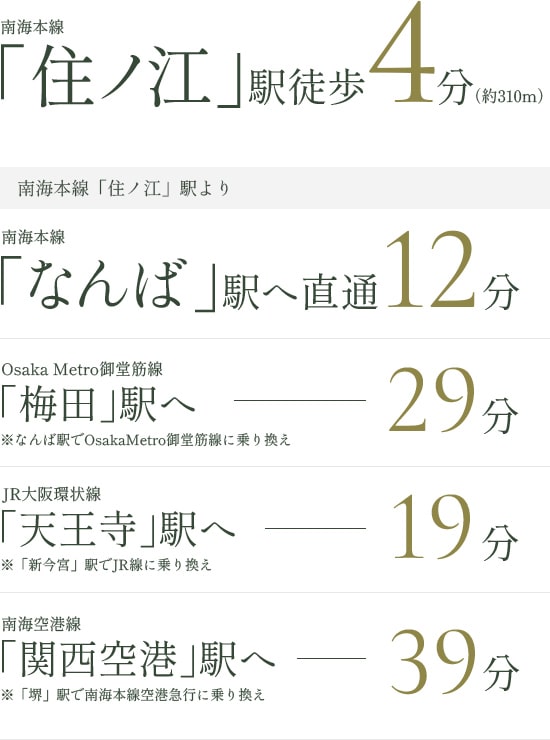 南海本線
「住ノ江」駅徒歩4分（約310m）

南海本線「住ノ江」駅より

南海本線
「なんば」駅へ直通12分

Osaka Metro御堂筋線
「梅田」駅へ 29分
※なんば駅でOsakaMetro御堂筋線に乗り換え

JR大阪環状線
「天王寺」駅へ 19分
※「新今宮」駅でJR線に乗り換え

南海空港線
「関西空港」駅へ 39分
※「堺」駅で南海本線空港急行に乗り換え